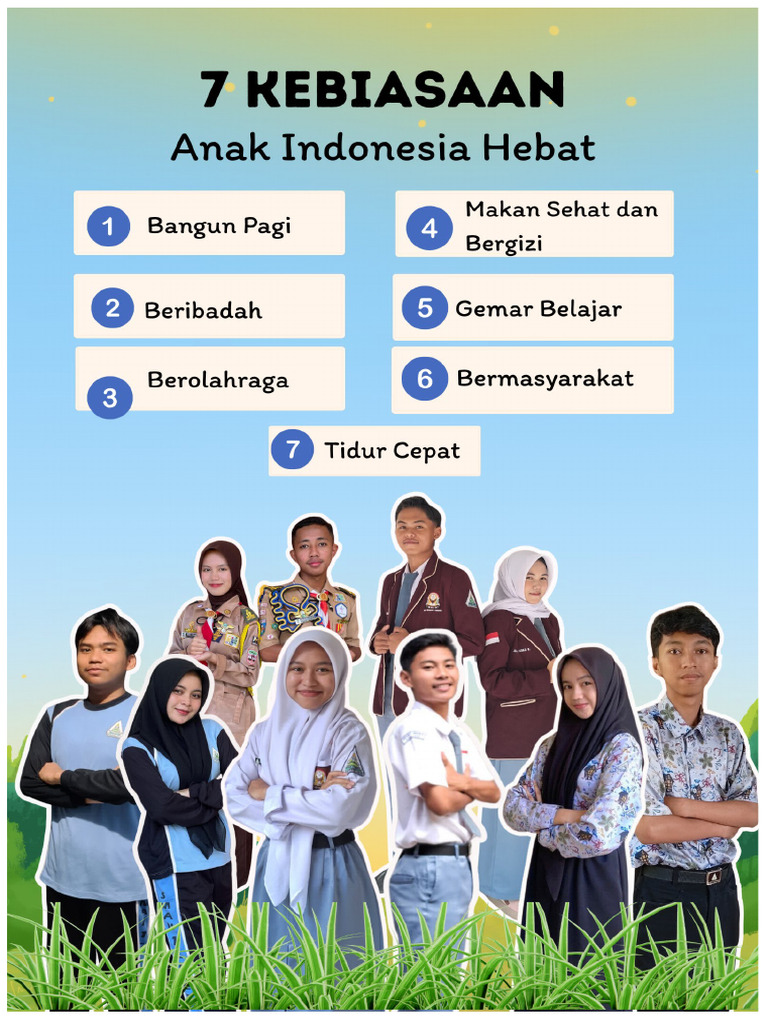 7 KEBIASAAN
Anak Indonesia Hebat

1 Bangun Pagi

2 Beribadah

3 Berolahraga

4 Makan Sehat dan Bergizi

5 Gemar Belajar

6 Bermasyarakat

7 Tidur Cepat